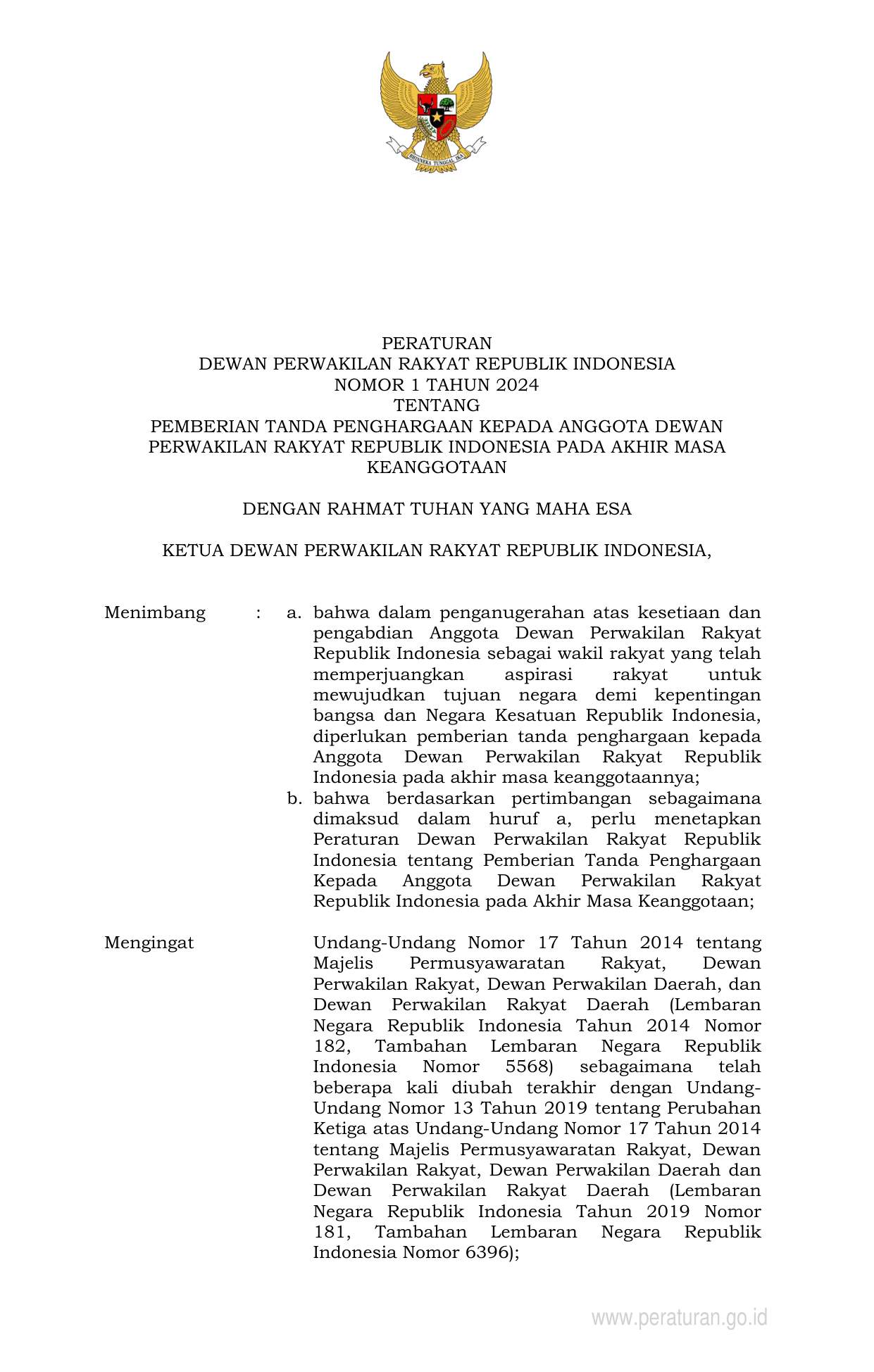 BHINNEKA TUNGGAL IKA

PERATURAN
DEWAN PERWAKILAN RAKYAT REPUBLIK INDONESIA
NOMOR 1 TAHUN 2024
TENTANG
PEMBERIAN TANDA PENGHARGAAN KEPADA ANGGOTA DEWAN PERWAKILAN RAKYAT REPUBLIK INDONESIA PADA AKHIR MASA KEANGGOTAAN

DENGAN RAHMAT TUHAN YANG MAHA ESA

KETUA DEWAN PERWAKILAN RAKYAT REPUBLIK INDONESIA,

Menimbang : a. bahwa dalam penganugerahan atas kesetiaan dan pengabdian Anggota Dewan Perwakilan Rakyat Republik Indonesia sebagai wakil rakyat yang telah memperjuangkan aspirasi rakyat untuk mewujudkan tujuan negara demi kepentingan bangsa dan Negara Kesatuan Republik Indonesia, diperlukan pemberian tanda penghargaan kepada Anggota Dewan Perwakilan Rakyat Republik Indonesia pada akhir masa keanggotaannya;
b. bahwa berdasarkan pertimbangan sebagaimana dimaksud dalam huruf a, perlu menetapkan Peraturan Dewan Perwakilan Rakyat Republik Indonesia tentang Pemberian Tanda Penghargaan Kepada Anggota Dewan Perwakilan Rakyat Republik Indonesia pada Akhir Masa Keanggotaan;

Mengingat Undang-Undang Nomor 17 Tahun 2014 tentang Majelis Permusyawaratan Rakyat, Dewan Perwakilan Rakyat, Dewan Perwakilan Daerah, dan Dewan Perwakilan Rakyat Daerah (Lembaran Negara Republik Indonesia Tahun 2014 Nomor 182, Tambahan Lembaran Negara Republik Indonesia Nomor 5568) sebagaimana telah beberapa kali diubah terakhir dengan Undang-Undang Nomor 13 Tahun 2019 tentang Perubahan Ketiga atas Undang-Undang Nomor 17 Tahun 2014 tentang Majelis Permusyawaratan Rakyat, Dewan Perwakilan Rakyat, Dewan Perwakilan Daerah dan Dewan Perwakilan Rakyat Daerah (Lembaran Negara Republik Indonesia Tahun 2019 Nomor 181, Tambahan Lembaran Negara Republik Indonesia Nomor 6396);

www.peraturan.go.id